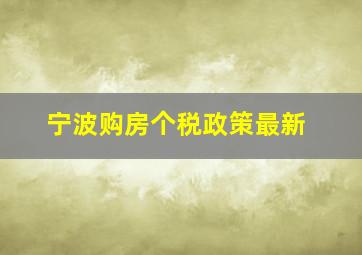 宁波购房个税政策最新